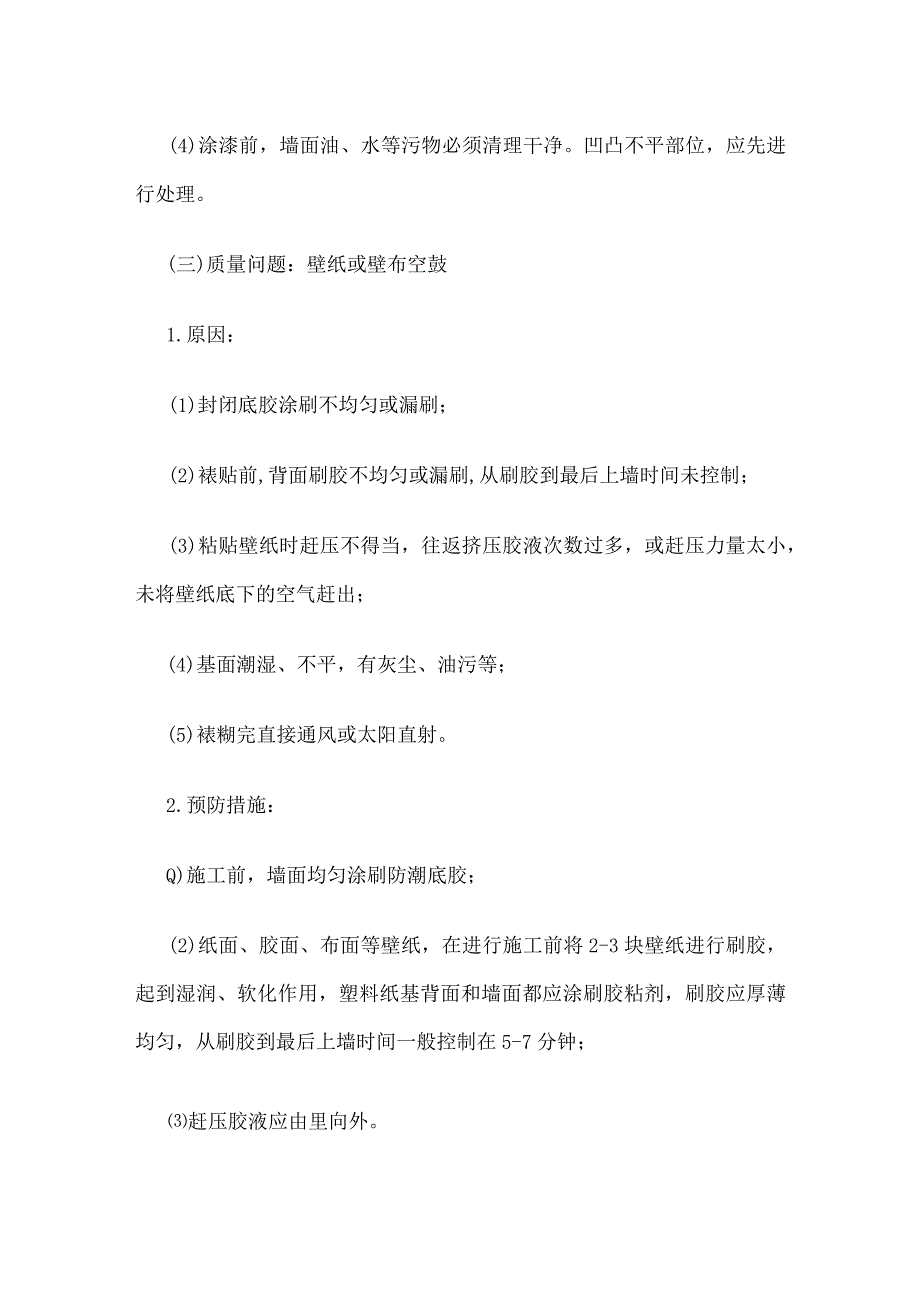 (4)涂漆前，墙面油、水等污物必须清理干净。凹凸不平部位，应先进行处理。

(三)质量问题：壁纸或壁布空鼓

1.原因：

(1)封闭底胶涂刷不均匀或漏刷；

(2)裱贴前,背面刷胶不均匀或漏刷,从刷胶到最后上墙时间未控制；

(3)粘贴壁纸时赶压不得当，往返挤压胶液次数过多，或赶压力量太小，未将壁纸底下的空气赶出；

(4)基面潮湿、不平，有灰尘、油污等；

(5)裱糊完直接通风或太阳直射。

2.预防措施：

Q)施工前，墙面均匀涂刷防潮底胶；

(2)纸面、胶面、布面等壁纸，在进行施工前将2-3块壁纸进行刷胶，起到湿润、软化作用，塑料纸基背面和墙面都应涂刷胶粘剂，刷胶应厚薄均匀，从刷胶到最后上墙时间一般控制在5-7分钟；

⑶赶压胶液应由里向外。